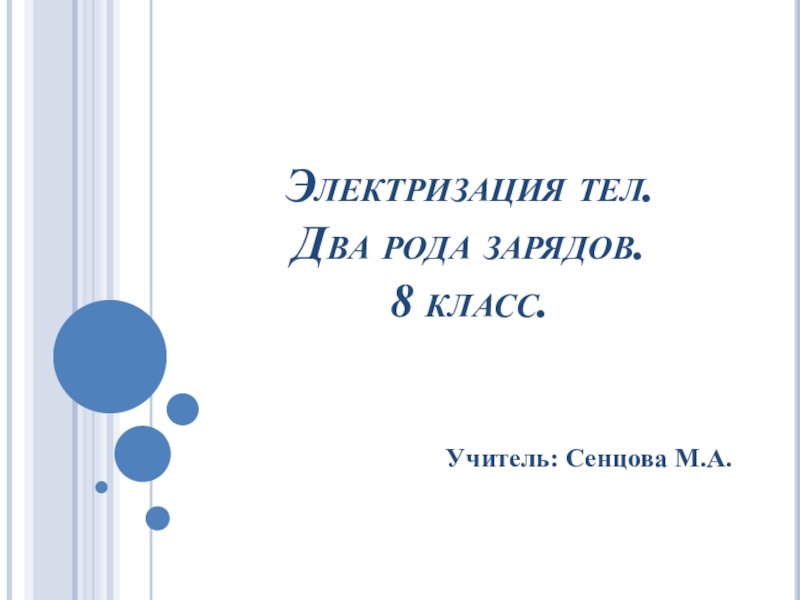 Электризация тел.
Два рода зарядов.
8 класс.

Учитель: Сенцова М.А.